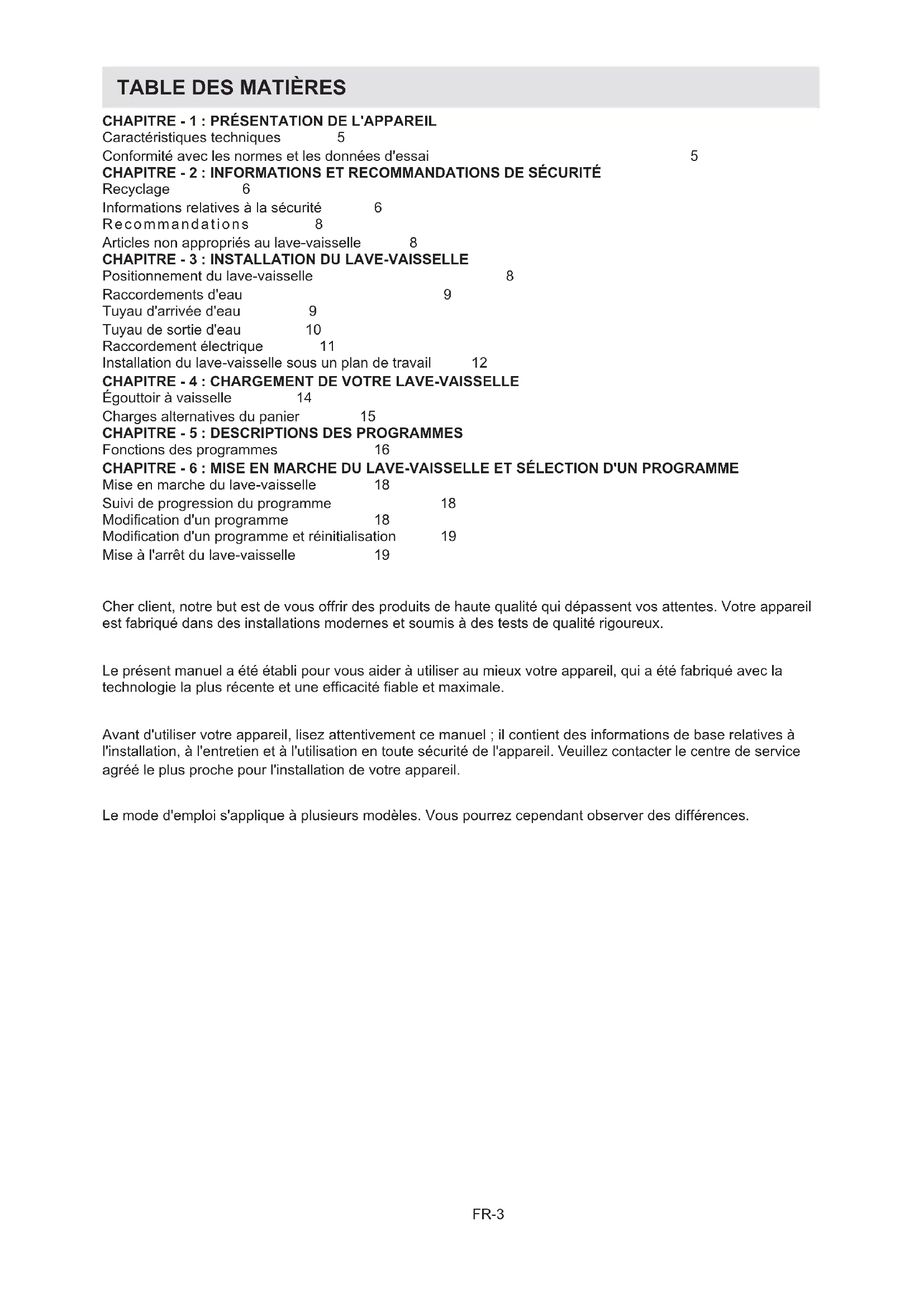 TABLE DES MATIÈRES

CHAPITRE - 1 : PRÉSENTATION DE L'APPAREIL
Caractéristiques techniques 5
Conformité avec les normes et les données d'essai 5
CHAPITRE - 2 : INFORMATIONS ET RECOMMANDATIONS DE SÉCURITÉ
Recyclage 6
Informations relatives à la sécurité 6
Recommandations 8
Articles non appropriés au lave-vaisselle 8
CHAPITRE - 3 : INSTALLATION DU LAVE-VAISSELLE
Positionnement du lave-vaisselle 8
Raccordements d'eau 9
Tuyau d'arrivée d'eau 9
Tuyau de sortie d'eau 10
Raccordement électrique 11
Installation du lave-vaisselle sous un plan de travail 12
CHAPITRE - 4 : CHARGEMENT DE VOTRE LAVE-VAISSELLE
Égouttoir à vaisselle 14
Charges alternatives du panier 15
CHAPITRE - 5 : DESCRIPTIONS DES PROGRAMMES
Fonctions des programmes 16
CHAPITRE - 6 : MISE EN MARCHE DU LAVE-VAISSELLE ET SÉLECTION D'UN PROGRAMME
Mise en marche du lave-vaisselle 18
Suivi de progression du programme 18
Modification d'un programme 18
Modification d'un programme et réinitialisation 19
Mise à l'arrêt du lave-vaisselle 19

Cher client, notre but est de vous offrir des produits de haute qualité qui dépassent vos attentes. Votre appareil est fabriqué dans des installations modernes et soumis à des tests de qualité rigoureux.

Le présent manuel a été établi pour vous aider à utiliser au mieux votre appareil, qui a été fabriqué avec la technologie la plus récente et une efficacité fiable et maximale.

Avant d'utiliser votre appareil, lisez attentivement ce manuel ; il contient des informations de base relatives à l'installation, à l'entretien et à l'utilisation en toute sécurité de l'appareil. Veuillez contacter le centre de service agréé le plus proche pour l'installation de votre appareil.

Le mode d'emploi s'applique à plusieurs modèles. Vous pourrez cependant observer des différences.

FR-3